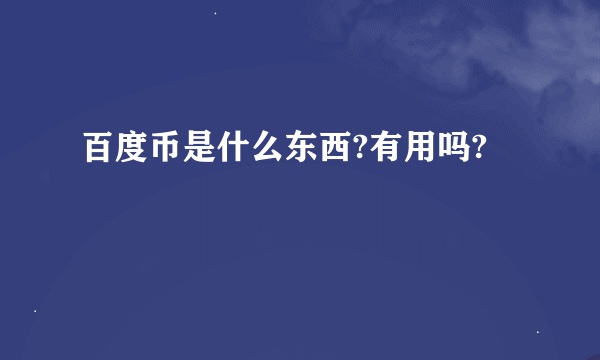 百度币是什么东西?有用吗?